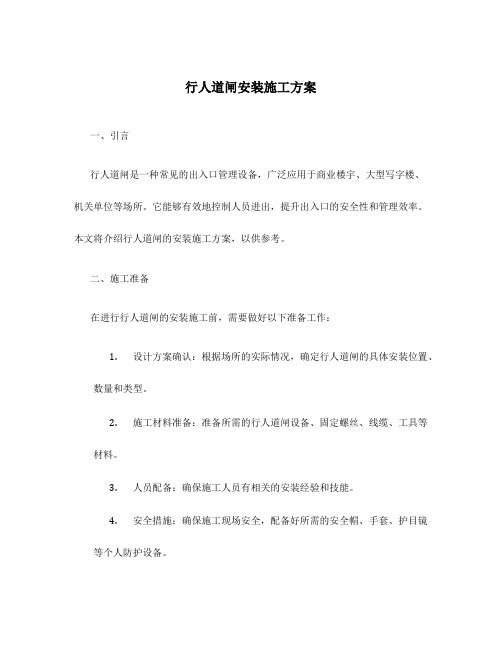 行人道闸安装施工方案

一、引言

行人道闸是一种常见的出入口管理设备，广泛应用于商业楼宇、大型写字楼、机关单位等场所。它能够有效地控制人员进出，提升出入口的安全性和管理效率。本文将介绍行人道闸的安装施工方案，以供参考。

二、施工准备

在进行行人道闸的安装施工前，需要做好以下准备工作：

1. 设计方案确认：根据场所的实际情况，确定行人道闸的具体安装位置、数量和类型。

2. 施工材料准备：准备所需的行人道闸设备、固定螺丝、线缆、工具等材料。

3. 人员配备：确保施工人员有相关的安装经验和技能。

4. 安全措施：确保施工现场安全，配备好所需的安全帽、手套、护目镜等个人防护设备。